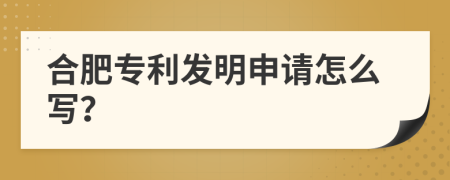 合肥专利发明申请怎么写?